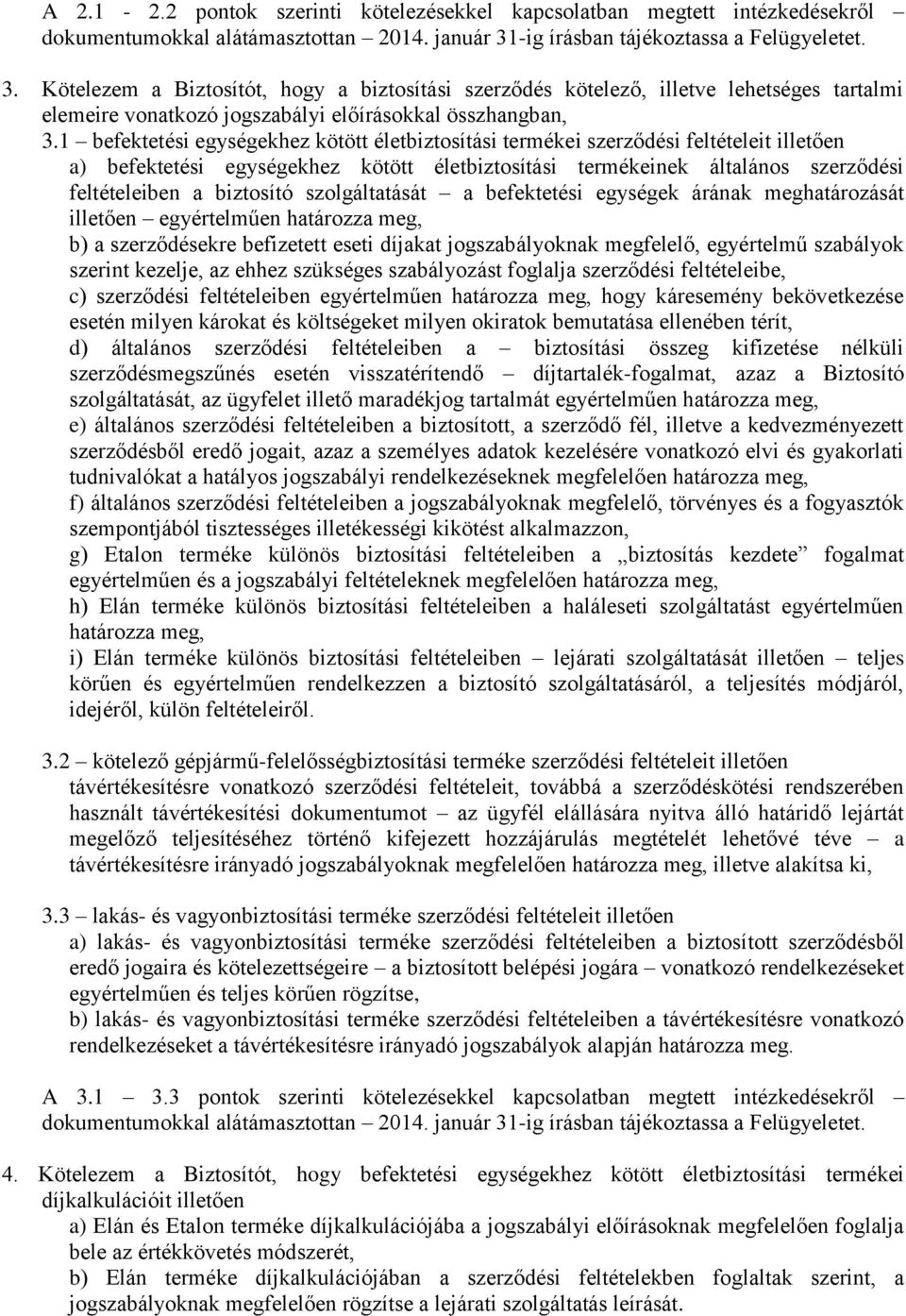 A 2.1 - 2.2 pontok szerinti kötelezésekkel kapcsolatban megtett intézkedésekről – dokumentumokkal alátámasztottan – 2014. január 31-ig írásban tájékoztassa a Felügyeletet.

3. Kötelezem a Biztosítót, hogy a biztosítási szerződés kötelező, illetve lehetséges tartalmi elemeire vonatkozó jogszabályi előírásokkal összhangban,

3.1 – befektetési egységekhez kötött életbiztosítási termékei szerződési feltételeit illetően
a) befektetési egységekhez kötött életbiztosítási termékeinek általános szerződési feltételeiben a biztosító szolgáltatását – a befektetési egységek árának meghatározását illetően – egyértelműen határozza meg,
b) a szerződésekre befizetett eseti díjakat jogszabályoknak megfelelő, egyértelmű szabályok szerint kezelje, az ehhez szükséges szabályozást foglalja szerződési feltételeibe,
c) szerződési feltételeiben egyértelműen határozza meg, hogy káresemény bekövetkezése esetén milyen károkat és költségeket milyen okiratok bemutatása ellenében térít,
d) általános szerződési feltételeiben a – biztosítási összeg kifizetése nélküli szerződésmegszűnés esetén visszatérítendő – díjtartalék-fogalmat, azaz a Biztosító szolgáltatását, az ügyfelet illető maradékjog tartalmát egyértelműen határozza meg,
e) általános szerződési feltételeiben a biztosított, a szerződő fél, illetve a kedvezményezett szerződésből eredő jogait, azaz a személyes adatok kezelésére vonatkozó elvi és gyakorlati tudnivalókat a hatályos jogszabályi rendelkezéseknek megfelelően határozza meg,
f) általános szerződési feltételeiben a jogszabályoknak megfelelő, törvényes és a fogyasztók szempontjából tisztességes illetékességi kikötést alkalmazzon,
g) Etalon terméke különös biztosítási feltételeiben a „biztosítás kezdete” fogalmat egyértelműen és a jogszabályi feltételeknek megfelelően határozza meg,
h) Elán terméke különös biztosítási feltételeiben a haláleseti szolgáltatást egyértelműen határozza meg,
i) Elán terméke különös biztosítási feltételeiben – lejárati szolgáltatását illetően – teljes körűen és egyértelműen rendelkezzen a biztosító szolgáltatásáról, a teljesítés módjáról, idejéről, külön feltételeiről.

3.2 – kötelező gépjármű-felelősségbiztosítási terméke szerződési feltételeit illetően távértékesítésre vonatkozó szerződési feltételeit, továbbá a szerződéskötési rendszerében használt távértékesítési dokumentumot – az ügyfél elállására nyitva álló határidő lejártát megelőző teljesítéséhez történő kifejezett hozzájárulás megtételét lehetővé téve – a távértékesítésre irányadó jogszabályoknak megfelelően határozza meg, illetve alakítsa ki,

3.3 – lakás- és vagyonbiztosítási terméke szerződési feltételeit illetően
a) lakás- és vagyonbiztosítási terméke szerződési feltételeiben a biztosított szerződésből eredő jogaira és kötelezettségeire – a biztosított belépési jogára – vonatkozó rendelkezéseket egyértelműen és teljes körűen rögzítse,
b) lakás- és vagyonbiztosítási terméke szerződési feltételeiben a távértékesítésre vonatkozó rendelkezéseket a távértékesítésre irányadó jogszabályok alapján határozza meg.

A 3.1 – 3.3 pontok szerinti kötelezésekkel kapcsolatban megtett intézkedésekről – dokumentumokkal alátámasztottan – 2014. január 31-ig írásban tájékoztassa a Felügyeletet.

4. Kötelezem a Biztosítót, hogy befektetési egységekhez kötött életbiztosítási termékei díjkalkulációit illetően
a) Elán és Etalon terméke díjkalkulációjába a jogszabályi előírásoknak megfelelően foglalja bele az értékkövetés módszerét,
b) Elán terméke díjkalkulációjában a szerződési feltételekben foglaltak szerint, a jogszabályoknak megfelelően rögzítse a lejárati szolgáltatás leírását.